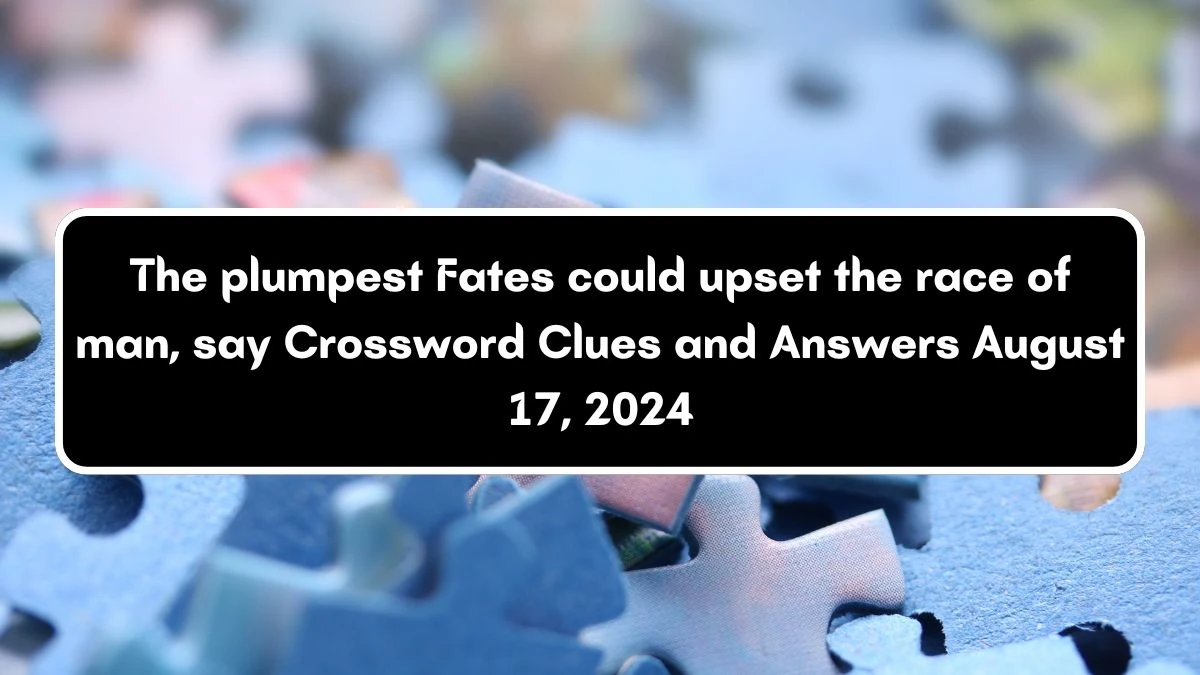 The plumpest Fates could upset the race of man, say Crossword Clues and Answers August 17, 2024